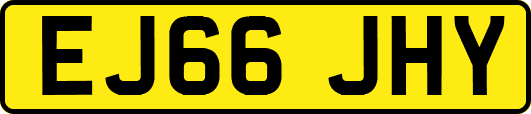 EJ66 JHY